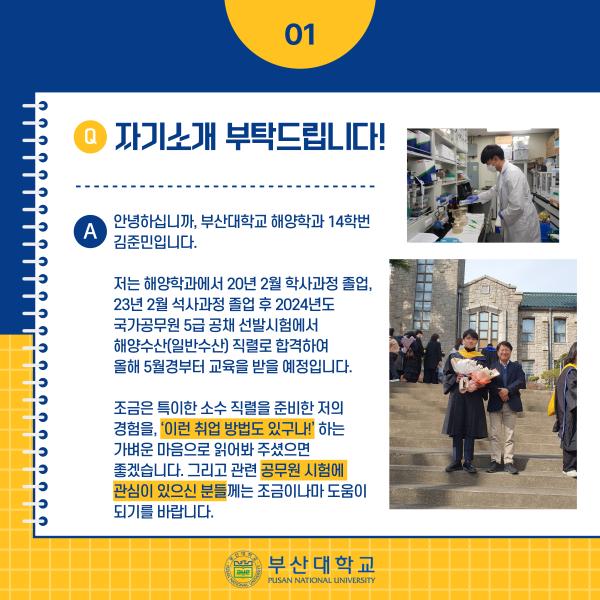 01

Q 자기소개 부탁드립니다!

A 안녕하십니까, 부산대학교 해양학과 14학번 김준민입니다.

저는 해양학과에서 20년 2월 학사과정 졸업, 23년 2월 석사과정 졸업 후 2024년도 국가공무원 5급 공채 선발시험에서 해양수산(일반수산) 직렬로 합격하여 올해 5월경부터 교육을 받을 예정입니다.

조금은 특이한 소수 직렬을 준비한 저의 경험을, '이런 취업 방법도 있구나!' 하는 가벼운 마음으로 읽어봐 주셨으면 좋겠습니다. 그리고 관련 공무원 시험에 관심이 있으신 분들께는 조금이나마 도움이 되기를 바랍니다.

부산대학교
PUSAN NATIONAL UNIVERSITY